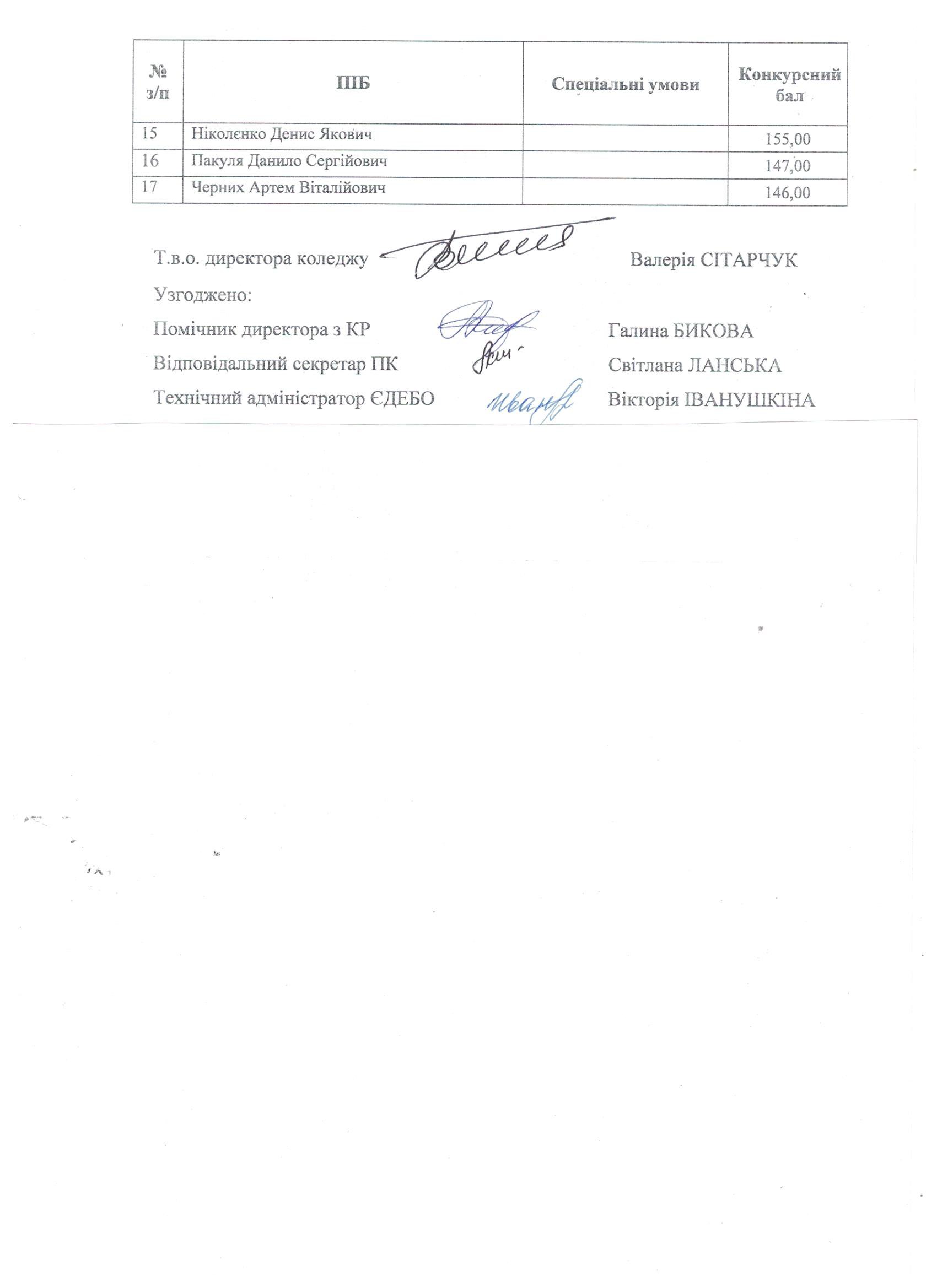 | № з/п | ПІБ | Спеціальні умови | Конкурсний бал |
|---|---|---|---|
| 15 | Ніколєнко Денис Якович | | 155,00 |
| 16 | Пакуля Данило Сергійович | | 147,00 |
| 17 | Черних Артем Віталійович | | 146,00 |

Т.в.о. директора коледжу Валерія СІТАРЧУК

Узгоджено:

Помічник директора з КР Галина БИКОВА

Відповідальний секретар ПК Світлана ЛАНСЬКА

Технічний адміністратор ЄДЕБО Вікторія ІВАНУШКІНА